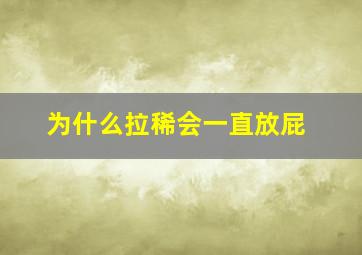 为什么拉稀会一直放屁